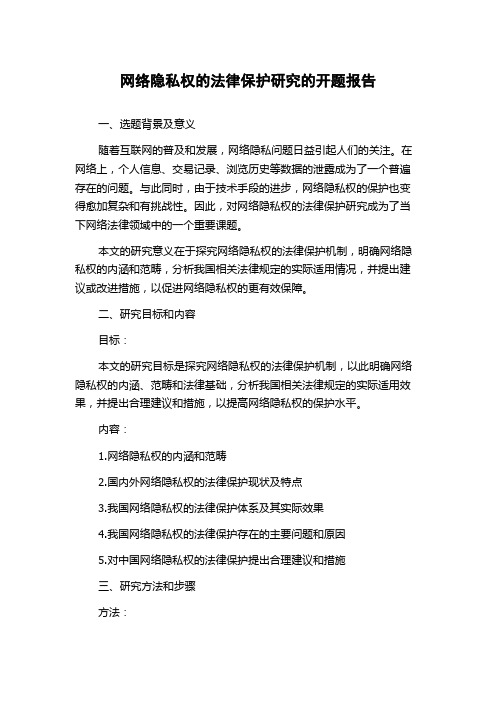 网络隐私权的法律保护研究的开题报告

一、选题背景及意义

随着互联网的普及和发展，网络隐私问题日益引起人们的关注。在网络上，个人信息、交易记录、浏览历史等数据的泄露成为了一个普遍存在的问题。与此同时，由于技术手段的进步，网络隐私权的保护也变得愈加复杂和有挑战性。因此，对网络隐私权的法律保护研究成为了当下网络法律领域中的一个重要课题。

本文的研究意义在于探究网络隐私权的法律保护机制，明确网络隐私权的内涵和范畴，分析我国相关法律规定的实际适用情况，并提出建议或改进措施，以促进网络隐私权的更有效保障。

二、研究目标和内容

目标：

本文的研究目标是探究网络隐私权的法律保护机制，以此明确网络隐私权的内涵、范畴和法律基础，分析我国相关法律规定的实际适用效果，并提出合理建议和措施，以提高网络隐私权的保护水平。

内容：

1.网络隐私权的内涵和范畴

2.国内外网络隐私权的法律保护现状及特点

3.我国网络隐私权的法律保护体系及其实际效果

4.我国网络隐私权的法律保护存在的主要问题和原因

5.对中国网络隐私权的法律保护提出合理建议和措施

三、研究方法和步骤

方法：